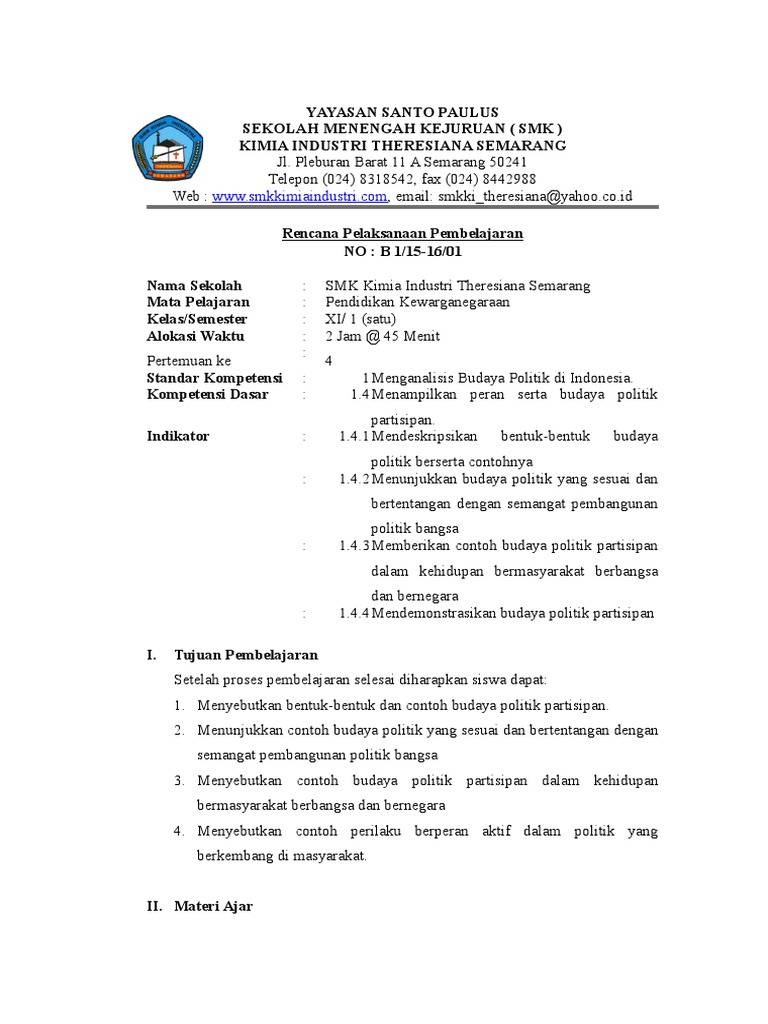 YAYASAN SANTO PAULUS
SEKOLAH MENENGAH KEJURUAN ( SMK )
KIMIA INDUSTRI THERESIANA SEMARANG
Jl. Pleburan Barat 11 A Semarang 50241
Telepon (024) 8318542, fax (024) 8442988
Web : www.smkkimiaindustri.com, email: smkki_theresiana@yahoo.co.id

Rencana Pelaksanaan Pembelajaran
NO : B 1/15-16/01

Nama Sekolah : SMK Kimia Industri Theresiana Semarang
Mata Pelajaran : Pendidikan Kewarganegaraan
Kelas/Semester : XI/ 1 (satu)
Alokasi Waktu : 2 Jam @ 45 Menit
Pertemuan ke : 4
Standar Kompetensi : 1 Menganalisis Budaya Politik di Indonesia.
Kompetensi Dasar : 1.4 Menampilkan peran serta budaya politik partisipan.
Indikator : 1.4.1 Mendeskripsikan bentuk-bentuk budaya politik berserta contohnya
: 1.4.2 Menunjukkan budaya politik yang sesuai dan bertentangan dengan semangat pembangunan politik bangsa
: 1.4.3 Memberikan contoh budaya politik partisipan dalam kehidupan bermasyarakat berbangsa dan bernegara
: 1.4.4 Mendemonstrasikan budaya politik partisipan

I. Tujuan Pembelajaran
Setelah proses pembelajaran selesai diharapkan siswa dapat:
1. Menyebutkan bentuk-bentuk dan contoh budaya politik partisipan.
2. Menunjukkan contoh budaya politik yang sesuai dan bertentangan dengan semangat pembangunan politik bangsa
3. Menyebutkan contoh budaya politik partisipan dalam kehidupan bermasyarakat berbangsa dan bernegara
4. Menyebutkan contoh perilaku berperan aktif dalam politik yang berkembang di masyarakat.

II. Materi Ajar